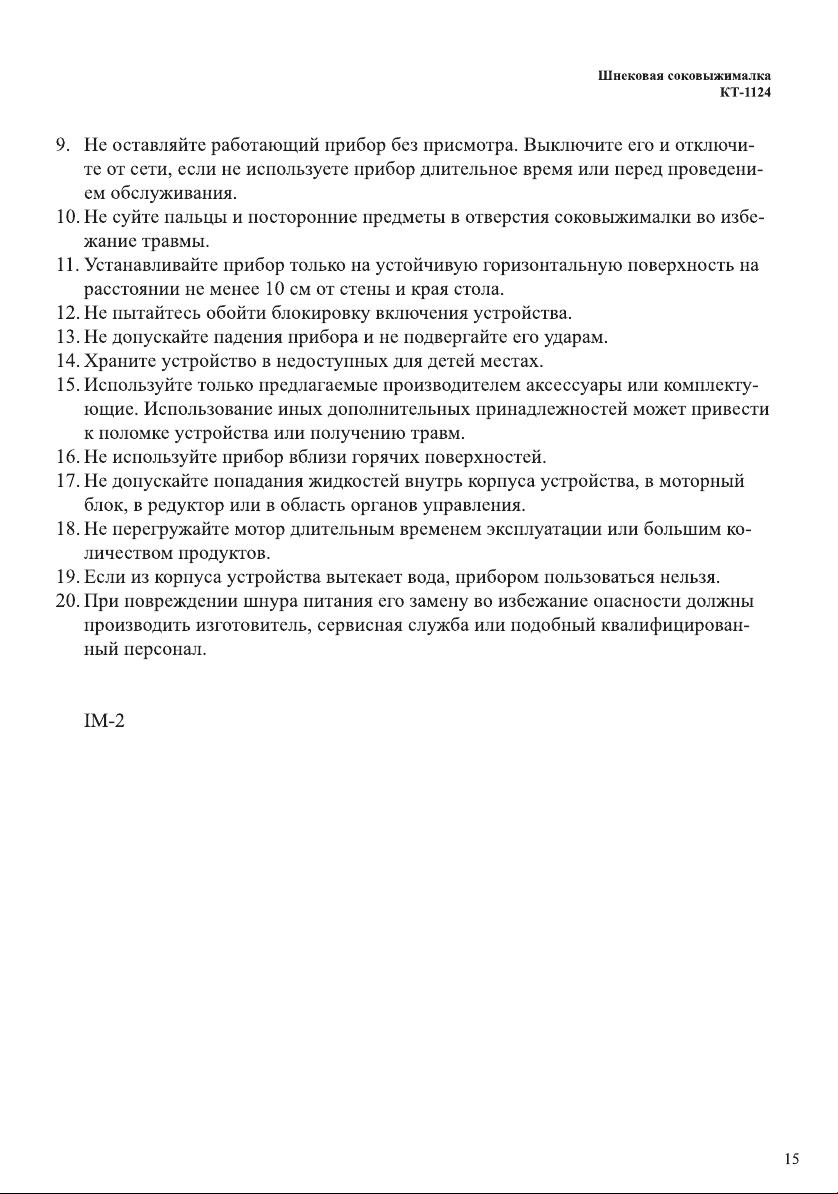 Шнековая соковыжималка
КТ-1124

9. Не оставляйте работающий прибор без присмотра. Выключите его и отключите от сети, если не используете прибор длительное время или перед проведением обслуживания.
10. Не суйте пальцы и посторонние предметы в отверстия соковыжималки во избежание травмы.
11. Устанавливайте прибор только на устойчивую горизонтальную поверхность на расстоянии не менее 10 см от стены и края стола.
12. Не пытайтесь обойти блокировку включения устройства.
13. Не допускайте падения прибора и не подвергайте его ударам.
14. Храните устройство в недоступных для детей местах.
15. Используйте только предлагаемые производителем аксессуары или комплектующие. Использование иных дополнительных принадлежностей может привести к поломке устройства или получению травм.
16. Не используйте прибор вблизи горячих поверхностей.
17. Не допускайте попадания жидкостей внутрь корпуса устройства, в моторный блок, в редуктор или в область органов управления.
18. Не перегружайте мотор длительным временем эксплуатации или большим количеством продуктов.
19. Если из корпуса устройства вытекает вода, прибором пользоваться нельзя.
20. При повреждении шнура питания его замену во избежание опасности должны производить изготовитель, сервисная служба или подобный квалифицированный персонал.

IM-2

15